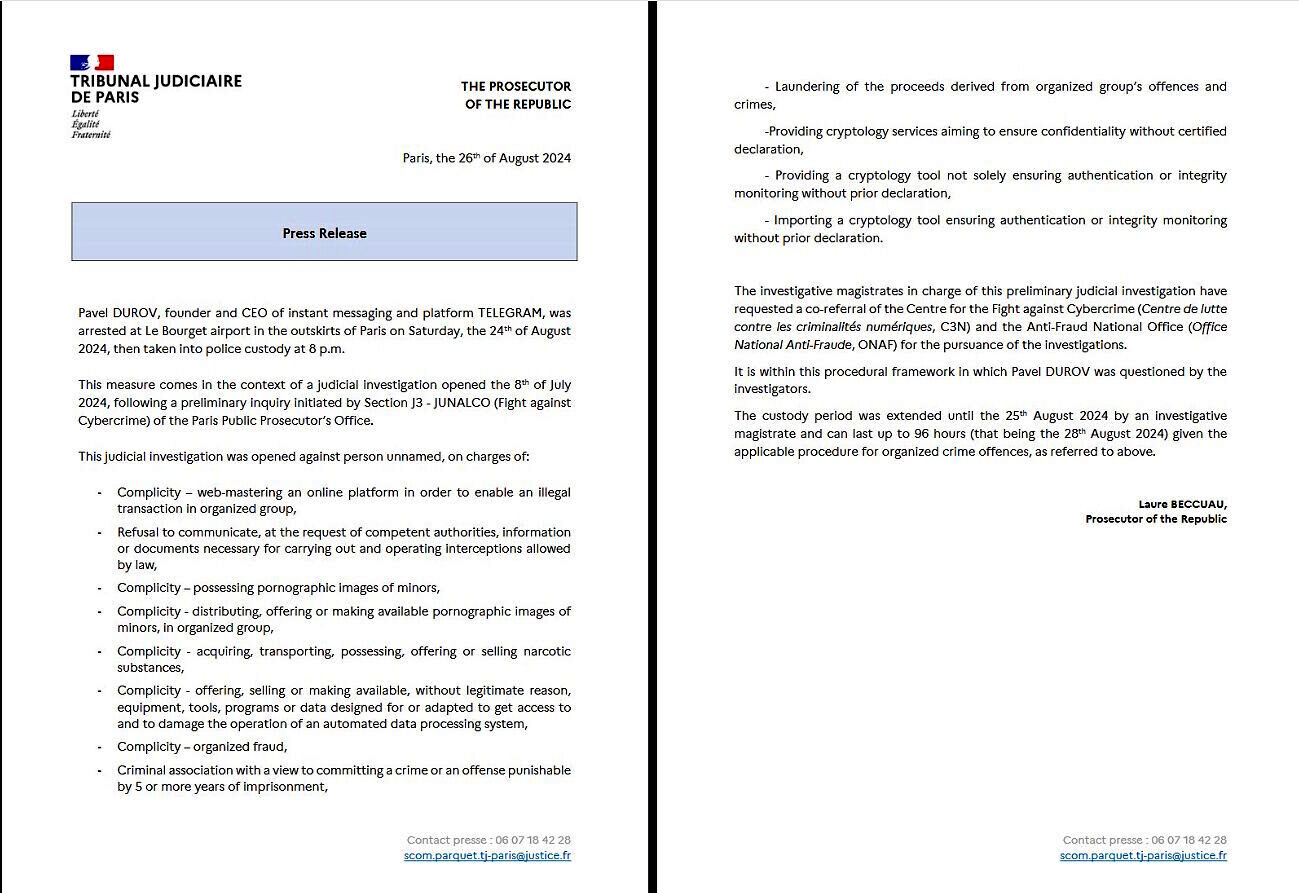 TRIBUNAL JUDICIAIRE DE PARIS
Liberté
Égalité
Fraternité

THE PROSECUTOR OF THE REPUBLIC

Paris, the 26$^{th}$ of August 2024

Press Release

Pavel DUROV, founder and CEO of instant messaging and platform TELEGRAM, was arrested at Le Bourget airport in the outskirts of Paris on Saturday, the 24$^{th}$ of August 2024, then taken into police custody at 8 p.m.

This measure comes in the context of a judicial investigation opened the 8$^{th}$ of July 2024, following a preliminary inquiry initiated by Section J3 - JUNALCO (Fight against Cybercrime) of the Paris Public Prosecutor's Office.

This judicial investigation was opened against person unnamed, on charges of:

- Complicity – web-mastering an online platform in order to enable an illegal transaction in organized group,
- Refusal to communicate, at the request of competent authorities, information or documents necessary for carrying out and operating interceptions allowed by law,
- Complicity – possessing pornographic images of minors,
- Complicity - distributing, offering or making available pornographic images of minors, in organized group,
- Complicity - acquiring, transporting, possessing, offering or selling narcotic substances,
- Complicity - offering, selling or making available, without legitimate reason, equipment, tools, programs or data designed for or adapted to get access to and to damage the operation of an automated data processing system,
- Complicity – organized fraud,
- Criminal association with a view to committing a crime or an offense punishable by 5 or more years of imprisonment,

Contact presse : 06 07 18 42 28
scom.parquet.tj-paris@justice.fr

- Laundering of the proceeds derived from organized group's offences and crimes,

-Providing cryptology services aiming to ensure confidentiality without certified declaration,

- Providing a cryptology tool not solely ensuring authentication or integrity monitoring without prior declaration,

- Importing a cryptology tool ensuring authentication or integrity monitoring without prior declaration.

The investigative magistrates in charge of this preliminary judicial investigation have requested a co-referral of the Centre for the Fight against Cybercrime (Centre de lutte contre les criminalités numériques, C3N) and the Anti-Fraud National Office (Office National Anti-Fraude, ONAF) for the pursuance of the investigations.

It is within this procedural framework in which Pavel DUROV was questioned by the investigators.

The custody period was extended until the 25$^{th}$ August 2024 by an investigative magistrate and can last up to 96 hours (that being the 28$^{th}$ August 2024) given the applicable procedure for organized crime offences, as referred to above.

Laure BECCUAU,
Prosecutor of the Republic

Contact presse : 06 07 18 42 28
scom.parquet.tj-paris@justice.fr